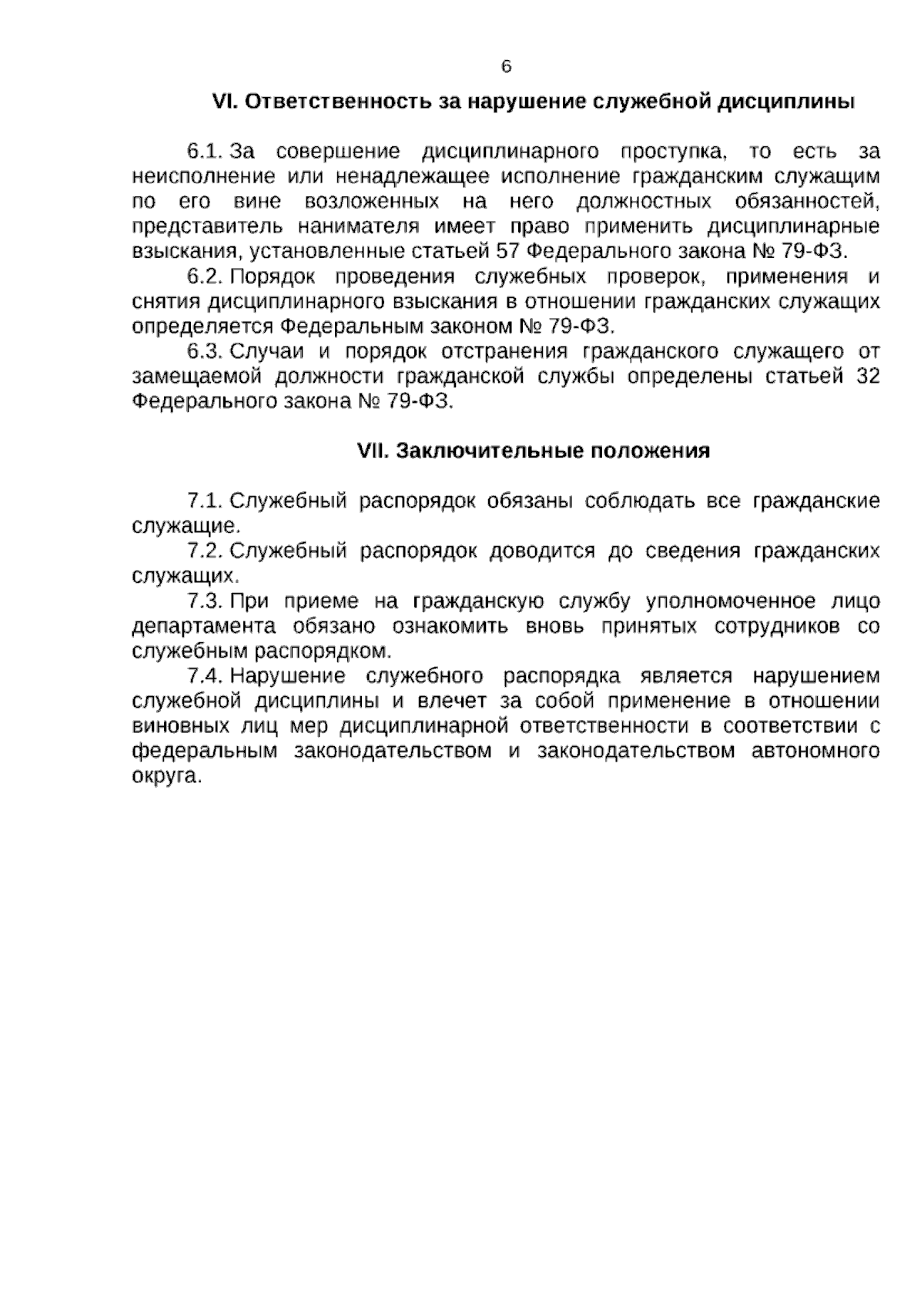 6

VI. Ответственность за нарушение служебной дисциплины

6.1. За совершение дисциплинарного проступка, то есть за неисполнение или ненадлежащее исполнение гражданским служащим по его вине возложенных на него должностных обязанностей, представитель нанимателя имеет право применить дисциплинарные взыскания, установленные статьей 57 Федерального закона № 79-ФЗ.

6.2. Порядок проведения служебных проверок, применения и снятия дисциплинарного взыскания в отношении гражданских служащих определяется Федеральным законом № 79-ФЗ.

6.3. Случаи и порядок отстранения гражданского служащего от замещаемой должности гражданской службы определены статьей 32 Федерального закона № 79-ФЗ.

VII. Заключительные положения

7.1. Служебный распорядок обязаны соблюдать все гражданские служащие.

7.2. Служебный распорядок доводится до сведения гражданских служащих.

7.3. При приеме на гражданскую службу уполномоченное лицо департамента обязано ознакомить вновь принятых сотрудников со служебным распорядком.

7.4. Нарушение служебного распорядка является нарушением служебной дисциплины и влечет за собой применение в отношении виновных лиц мер дисциплинарной ответственности в соответствии с федеральным законодательством и законодательством автономного округа.